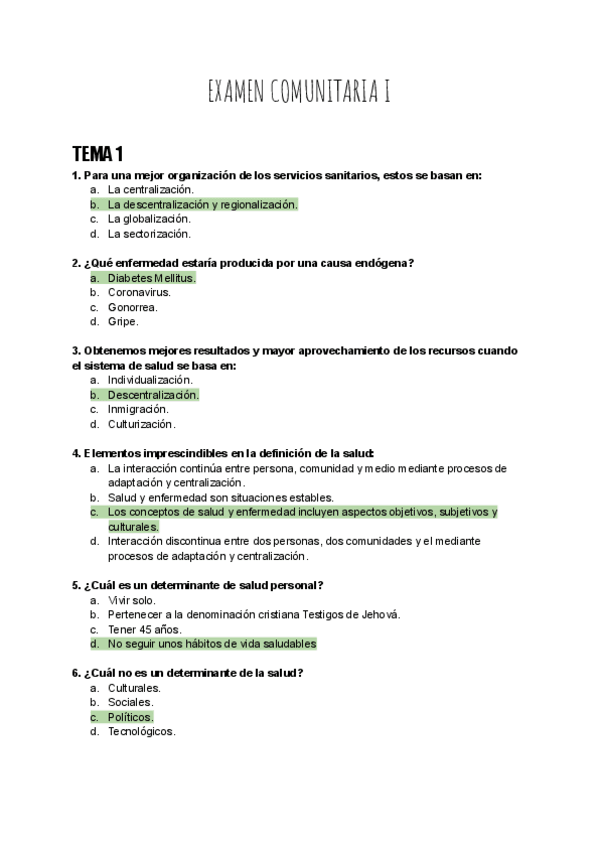 EXAMEN COMUNITARIA I

TEMA 1

1. Para una mejor organización de los servicios sanitarios, estos se basan en:
a. La centralización.
b. La descentralización y regionalización.
c. La globalización.
d. La sectorización.

2. ¿Qué enfermedad estaría producida por una causa endógena?
a. Diabetes Mellitus.
b. Coronavirus.
c. Gonorrea.
d. Gripe.

3. Obtenemos mejores resultados y mayor aprovechamiento de los recursos cuando el sistema de salud se basa en:
a. Individualización.
b. Descentralización.
c. Inmigración.
d. Culturización.

4. Elementos imprescindibles en la definición de la salud:
a. La interacción continúa entre persona, comunidad y medio mediante procesos de adaptación y centralización.
b. Salud y enfermedad son situaciones estables.
c. Los conceptos de salud y enfermedad incluyen aspectos objetivos, subjetivos y culturales.
d. Interacción discontinua entre dos personas, dos comunidades y el mediante procesos de adaptación y centralización.

5. ¿Cuál es un determinante de salud personal?
a. Vivir solo.
b. Pertenecer a la denominación cristiana Testigos de Jehová.
c. Tener 45 años.
d. No seguir unos hábitos de vida saludables

6. ¿Cuál no es un determinante de la salud?
a. Culturales.
b. Sociales.
c. Políticos.
d. Tecnológicos.